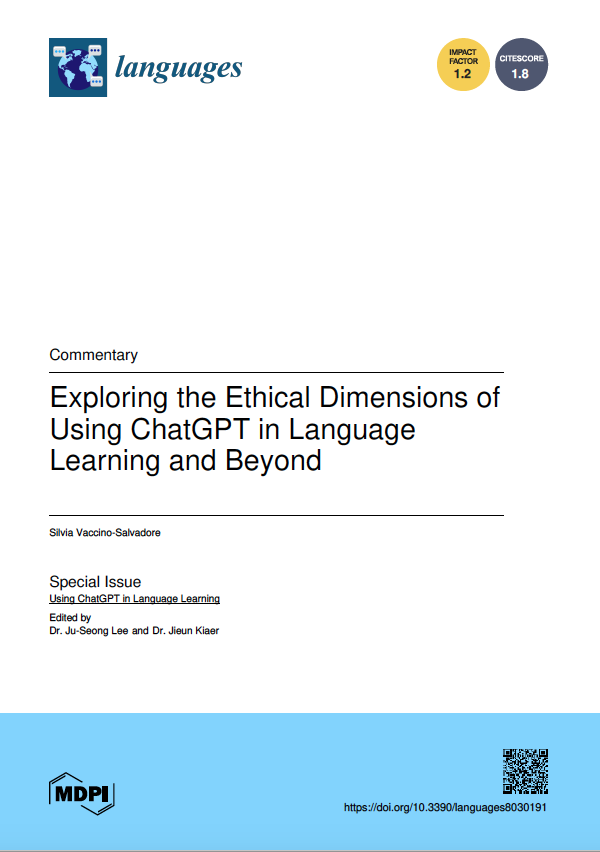 languages

IMPACT FACTOR 1.2

CITESCORE 1.8

Commentary

Exploring the Ethical Dimensions of Using ChatGPT in Language Learning and Beyond

Silvia Vaccino-Salvadore

Special Issue
Using ChatGPT in Language Learning
Edited by
Dr. Ju-Seong Lee and Dr. Jieun Kiaer

MDPI

https://doi.org/10.3390/languages8030191